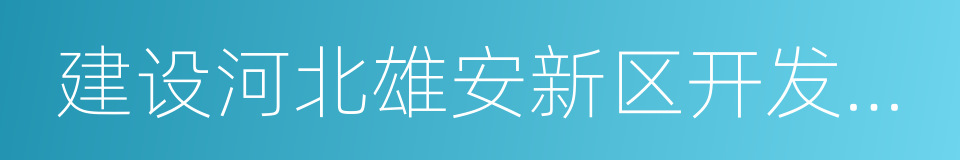 建设河北雄安新区开发...